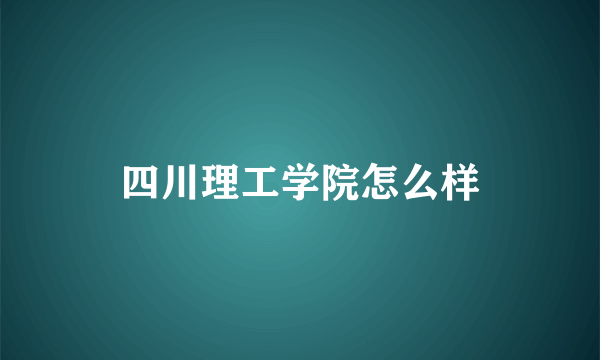 四川理工学院怎么样